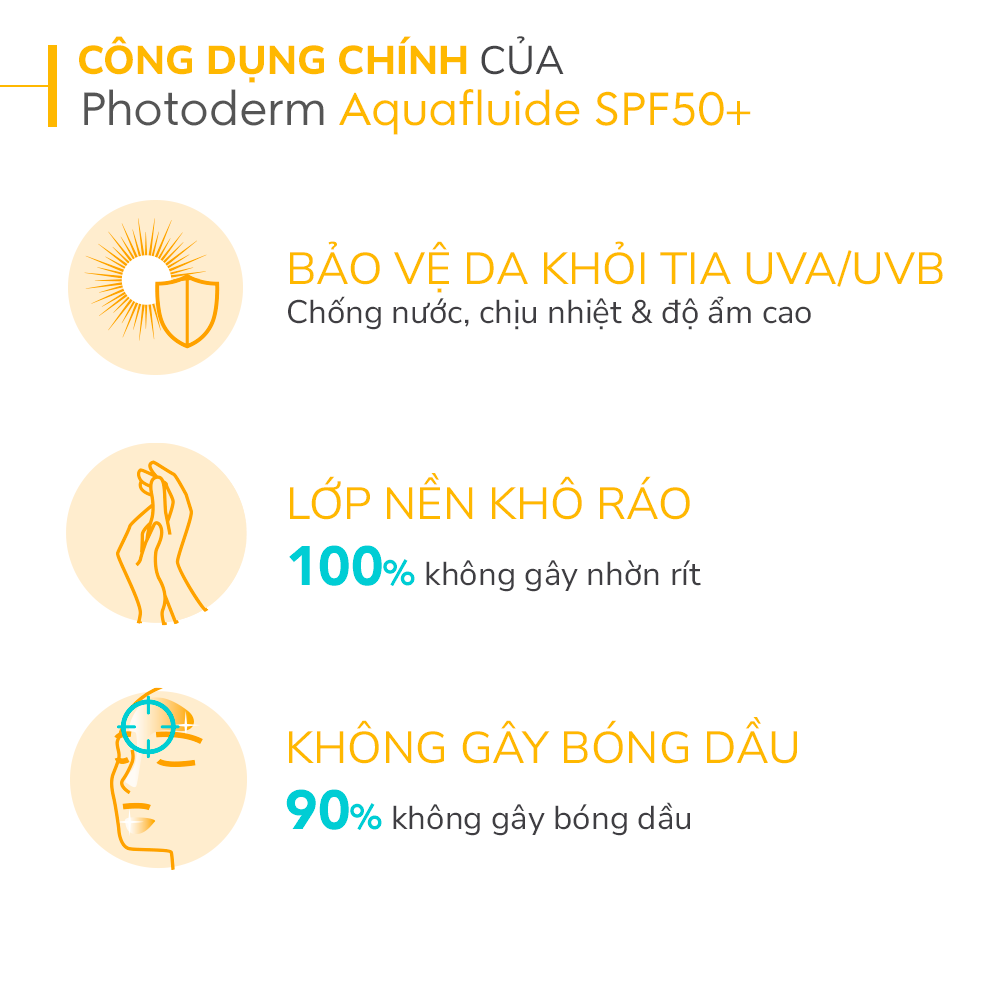 CÔNG DỤNG CHÍNH CỦA
Photoderm Aquafluide SPF50+

BẢO VỆ DA KHỎI TIA UVA/UVB
Chống nước, chịu nhiệt & độ ẩm cao

LỚP NỀN KHÔ RÁO
100% không gây nhờn rít

KHÔNG GÂY BÓNG DẦU
90% không gây bóng dầu